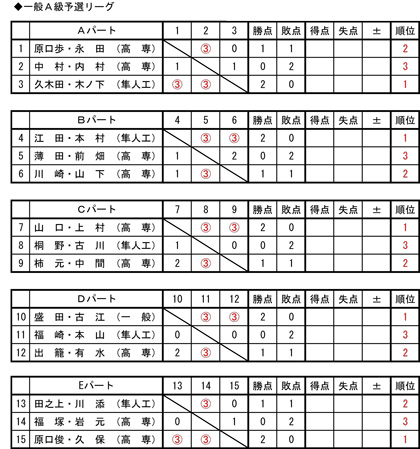 ◆一般A級予選リーグ

| | Aパート | 1 | 2 | 3 | 勝点 | 敗点 | 得点 | 失点 | ± | 順位 |
|---|---|---|---|---|---|---|---|---|---|---|
| 1 | 原口歩・永　田　（高　専） | | ③ | 0 | 1 | 1 | | | | 2 |
| 2 | 中　村・内　村　（高　専） | 1 | | 1 | 0 | 2 | | | | 3 |
| 3 | 久木田・木ノ下　（隼人工） | ③ | ③ | | 2 | 0 | | | | 1 |

| | Bパート | 4 | 5 | 6 | 勝点 | 敗点 | 得点 | 失点 | ± | 順位 |
|---|---|---|---|---|---|---|---|---|---|---|
| 4 | 江　田・本　村　（隼人工） | | ③ | ③ | 2 | 0 | | | | 1 |
| 5 | 薄　田・前　畑　（高　専） | 1 | | 2 | 0 | 2 | | | | 3 |
| 6 | 川　崎・山　下　（高　専） | 1 | ③ | | 1 | 1 | | | | 2 |

| | Cパート | 7 | 8 | 9 | 勝点 | 敗点 | 得点 | 失点 | ± | 順位 |
|---|---|---|---|---|---|---|---|---|---|---|
| 7 | 山　口・上　村　（高　専） | | ③ | ③ | 2 | 0 | | | | 1 |
| 8 | 桐　野・古　川　（隼人工） | 1 | | 0 | 0 | 2 | | | | 3 |
| 9 | 柿　元・中　間　（高　専） | 2 | ③ | | 1 | 1 | | | | 2 |

| | Dパート | 10 | 11 | 12 | 勝点 | 敗点 | 得点 | 失点 | ± | 順位 |
|---|---|---|---|---|---|---|---|---|---|---|
| 10 | 盛　田・古　江　（一　般） | | ③ | ③ | 2 | 0 | | | | 1 |
| 11 | 福　崎・本　山　（隼人工） | 0 | | 0 | 0 | 2 | | | | 3 |
| 12 | 出　籠・有　水　（高　専） | 2 | ③ | | 1 | 1 | | | | 2 |

| | Eパート | 13 | 14 | 15 | 勝点 | 敗点 | 得点 | 失点 | ± | 順位 |
|---|---|---|---|---|---|---|---|---|---|---|
| 13 | 田之上・川　添　（隼人工） | | ③ | 0 | 1 | 1 | | | | 2 |
| 14 | 福　塚・岩　元　（高　専） | 0 | | 1 | 0 | 2 | | | | 3 |
| 15 | 原口俊・久　保　（高　専） | ③ | ③ | | 2 | 0 | | | | 1 |